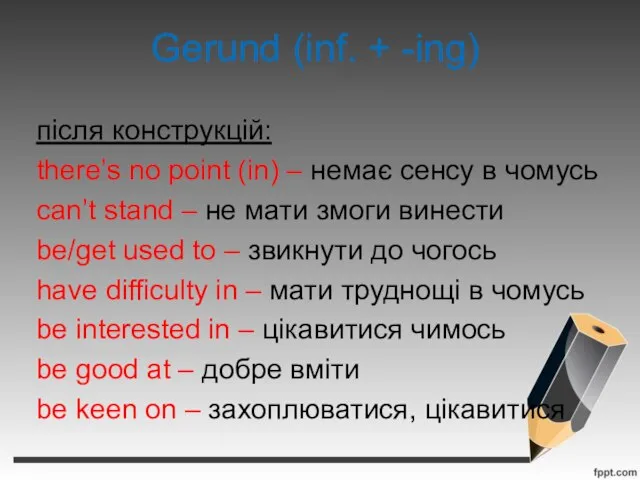 Gerund (inf. + -ing)

після конструкцій:
there's no point (in) – немає сенсу в чомусь
can't stand – не мати змоги винести
be/get used to – звикнути до чогось
have difficulty in – мати труднощі в чомусь
be interested in – цікавитися чимось
be good at – добре вміти
be keen on – захоплюватися, цікавитися

fppt.com